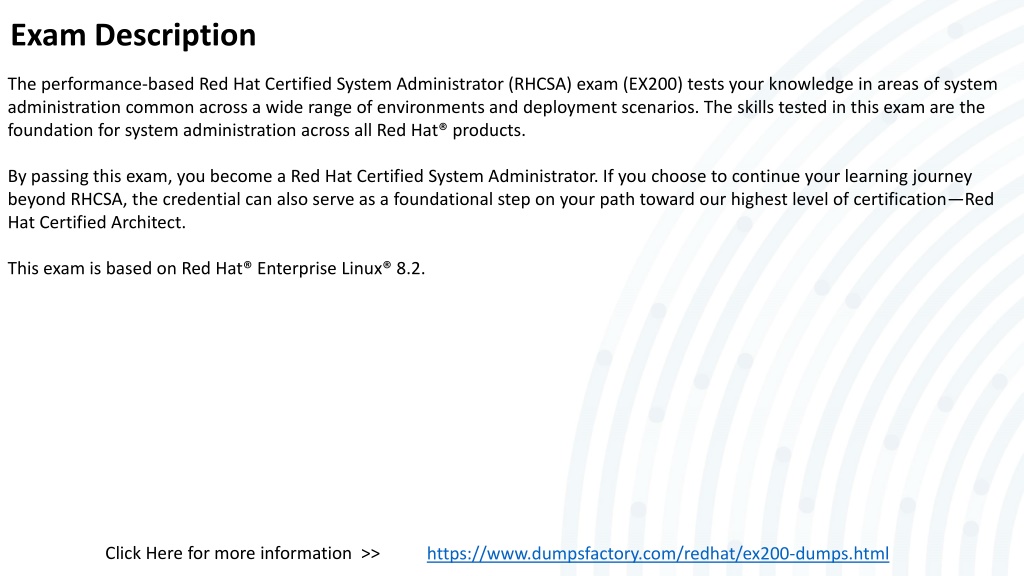 Exam Description

The performance-based Red Hat Certified System Administrator (RHCSA) exam (EX200) tests your knowledge in areas of system administration common across a wide range of environments and deployment scenarios. The skills tested in this exam are the foundation for system administration across all Red Hat® products.

By passing this exam, you become a Red Hat Certified System Administrator. If you choose to continue your learning journey beyond RHCSA, the credential can also serve as a foundational step on your path toward our highest level of certification—Red Hat Certified Architect.

This exam is based on Red Hat® Enterprise Linux® 8.2.

Click Here for more information >> https://www.dumpsfactory.com/redhat/ex200-dumps.html